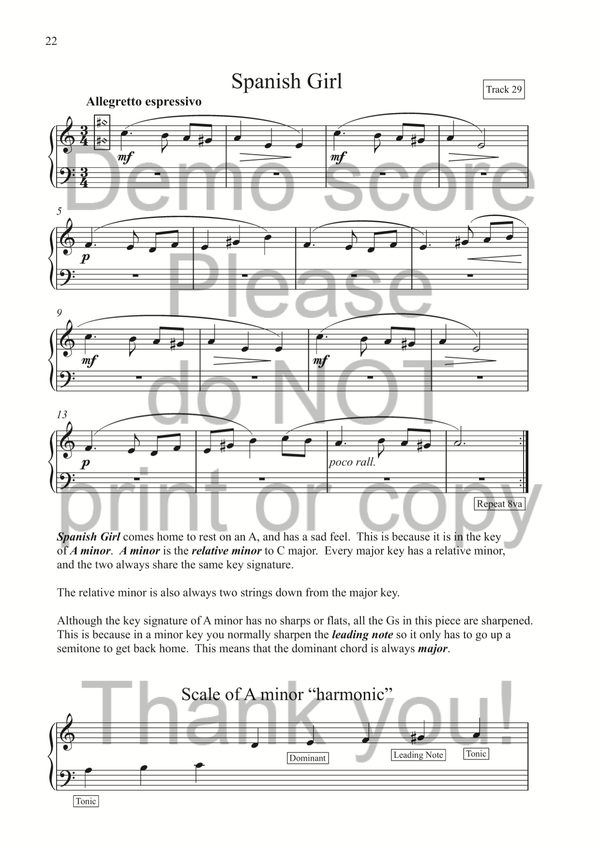 22

Spanish Girl

Track 29

Allegretto espressivo

mf

mf

5

p

9

mf

mf

13

p

poco rall.

Repeat 8va

Spanish Girl comes home to rest on an A, and has a sad feel. This is because it is in the key of A minor. A minor is the relative minor to C major. Every major key has a relative minor, and the two always share the same key signature.

The relative minor is also always two strings down from the major key.

Although the key signature of A minor has no sharps or flats, all the Gs in this piece are sharpened. This is because in a minor key you normally sharpen the leading note so it only has to go up a semitone to get back home. This means that the dominant chord is always major.

Scale of A minor "harmonic"

Dominant

Leading Note

Tonic

Tonic

Demo score Please do NOT print or copy Thank you!